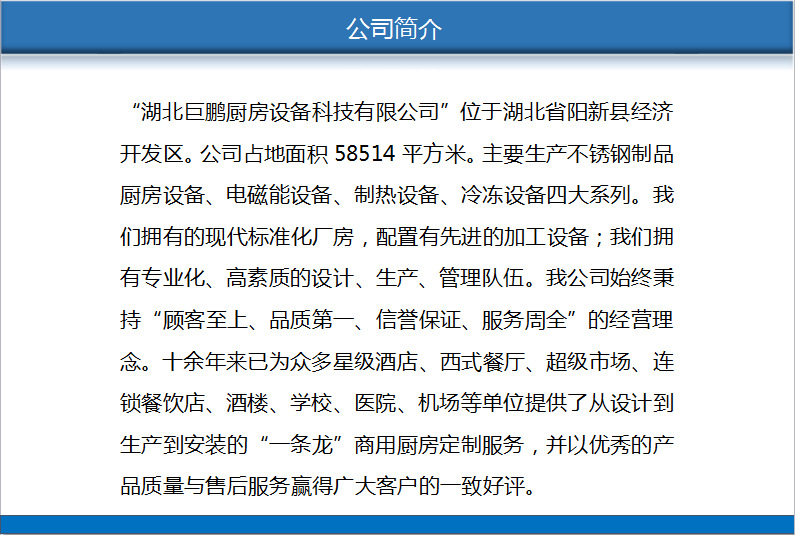 公司简介

“湖北巨鹏厨房设备科技有限公司”位于湖北省阳新县经济开发区。公司占地面积58514平方米。主要生产不锈钢制品厨房设备、电磁能设备、制热设备、冷冻设备四大系列。我们拥有的现代标准化厂房，配置有先进的加工设备；我们拥有专业化、高素质的设计、生产、管理队伍。我公司始终秉持“顾客至上、品质第一、信誉保证、服务周全”的经营理念。十余年来已为众多星级酒店、西式餐厅、超级市场、连锁餐饮店、酒楼、学校、医院、机场等单位提供了从设计到生产到安装的“一条龙”商用厨房定制服务，并以优秀的产品质量与售后服务赢得广大客户的一致好评。